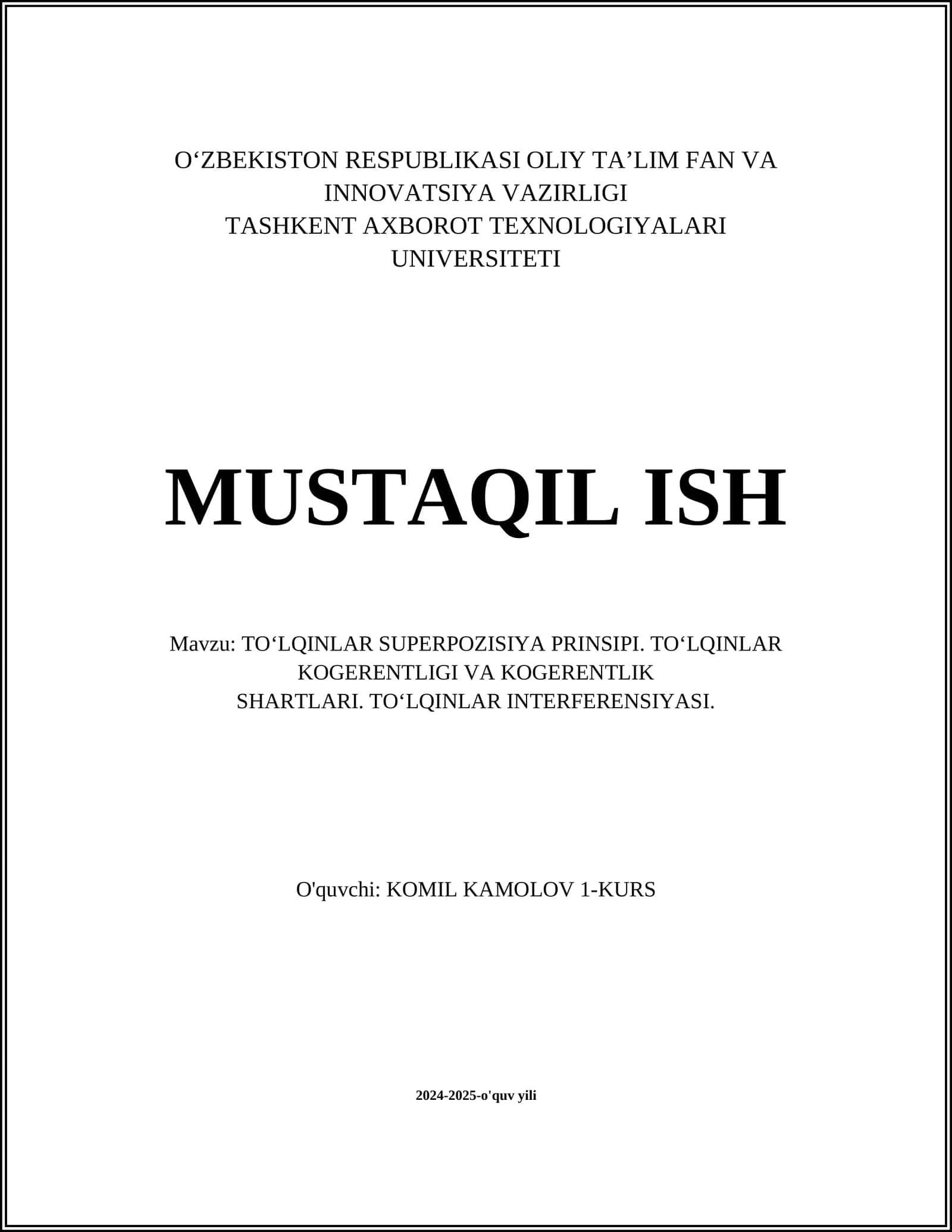 O‘ZBEKISTON RESPUBLIKASI OLIY TA’LIM FAN VA INNOVATSIYA VAZIRLIGI
TASHKENT AXBOROT TEXNOLOGIYALARI UNIVERSITETI

MUSTAQIL ISH

Mavzu: TO‘LQINLAR SUPERPOZISIYA PRINSIPI. TO‘LQINLAR KOGERENTLIGI VA KOGERENTLIK SHARTLARI. TO‘LQINLAR INTERFERENSIYASI.

O'quvchi: KOMIL KAMOLOV 1-KURS

2024-2025-o'quv yili